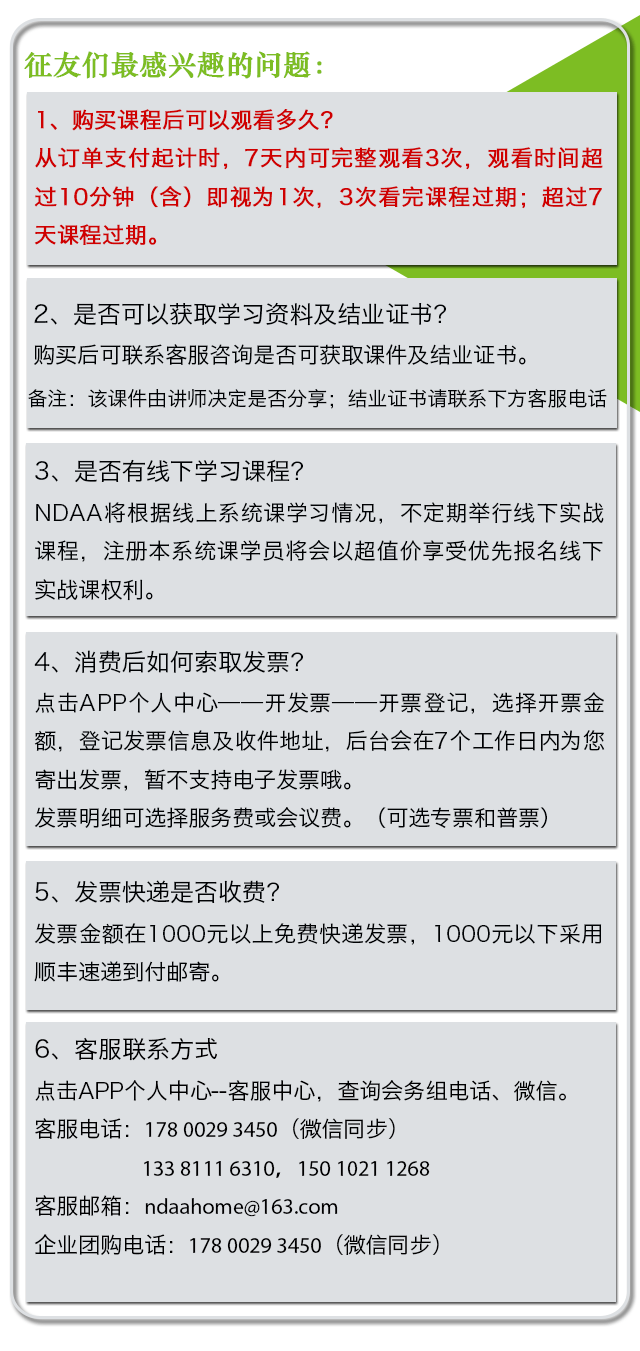 征友们最感兴趣的问题：

1、购买课程后可以观看多久？
从订单支付起计时，7天内可完整观看3次，观看时间超过10分钟（含）即视为1次，3次看完课程过期；超过7天课程过期。

2、是否可以获取学习资料及结业证书？
购买后可联系客服咨询是否可获取课件及结业证书。
备注：该课件由讲师决定是否分享；结业证书请联系下方客服电话

3、是否有线下学习课程？
NDAA将根据线上系统课学习情况，不定期举行线下实战课程，注册本系统课学员将会以超值价享受优先报名线下实战课权利。

4、消费后如何索取发票？
点击APP个人中心——开发票——开票登记，选择开票金额，登记发票信息及收件地址，后台会在7个工作日内为您寄出发票，暂不支持电子发票哦。
发票明细可选择服务费或会议费。（可选专票和普票）

5、发票快递是否收费？
发票金额在1000元以上免费快递发票，1000元以下采用顺丰速递到付邮寄。

6、客服联系方式
点击APP个人中心--客服中心，查询会务组电话、微信。
客服电话：178 0029 3450（微信同步）
133 8111 6310，150 1021 1268
客服邮箱：ndaahome@163.com
企业团购电话：178 0029 3450（微信同步）